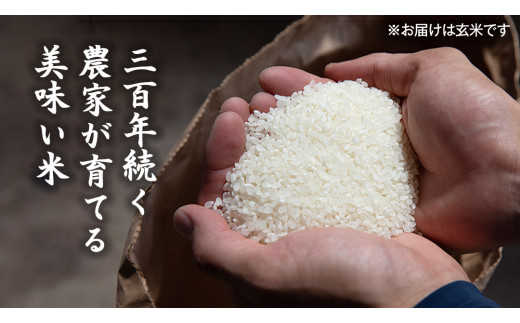 ※お届けは玄米です

三百年続く
農家が育てる
美味い米